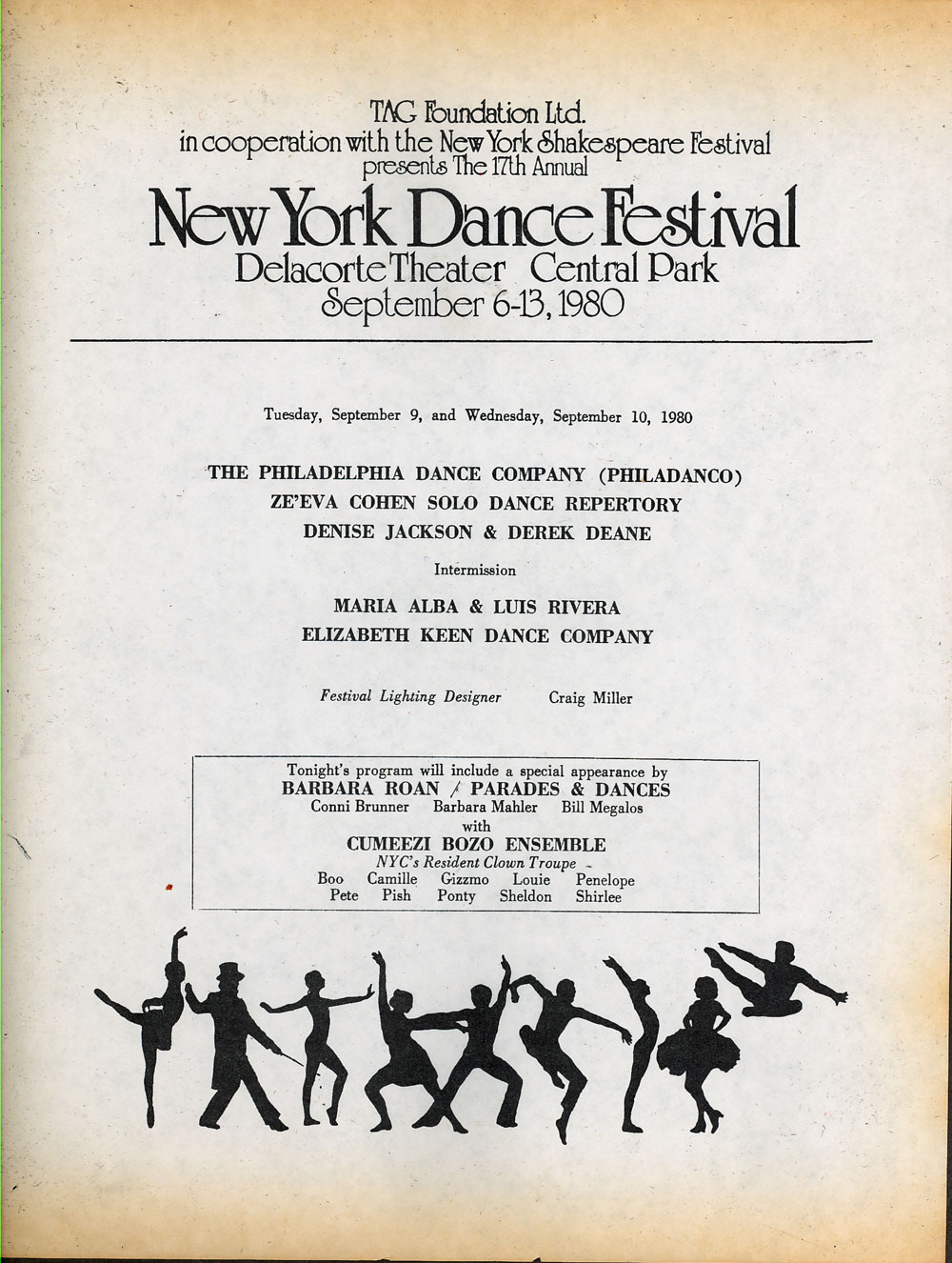 TAG Foundation Ltd.
in cooperation with the New York Shakespeare Festival
presents The 17th Annual
New York Dance Festival
Delacorte Theater Central Park
September 6-13, 1980

Tuesday, September 9, and Wednesday, September 10, 1980

THE PHILADELPHIA DANCE COMPANY (PHILADANCO)
ZE'EVA COHEN SOLO DANCE REPERTORY
DENISE JACKSON & DEREK DEANE

Intermission

MARIA ALBA & LUIS RIVERA
ELIZABETH KEEN DANCE COMPANY

Festival Lighting Designer Craig Miller

Tonight's program will include a special appearance by
BARBARA ROAN / PARADES & DANCES
Conni Brunner Barbara Mahler Bill Megalos
with
CUMEEZI BOZO ENSEMBLE
NYC's Resident Clown Troupe
Boo Camille Gizzmo Louie Penelope
Pete Pish Ponty Sheldon Shirlee